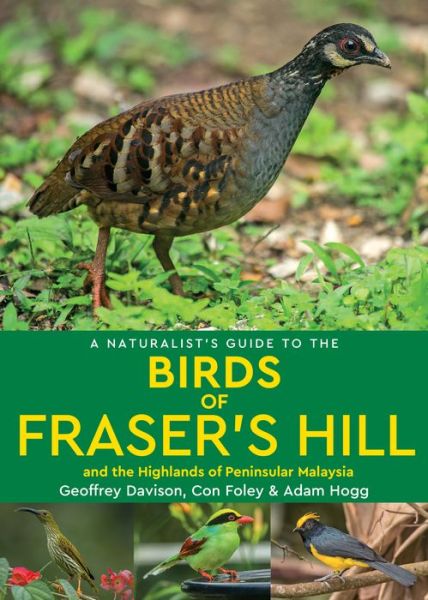 A NATURALIST'S GUIDE TO THE
BIRDS
OF
FRASER'S HILL

and the Highlands of Peninsular Malaysia
Geoffrey Davison, Con Foley & Adam Hogg